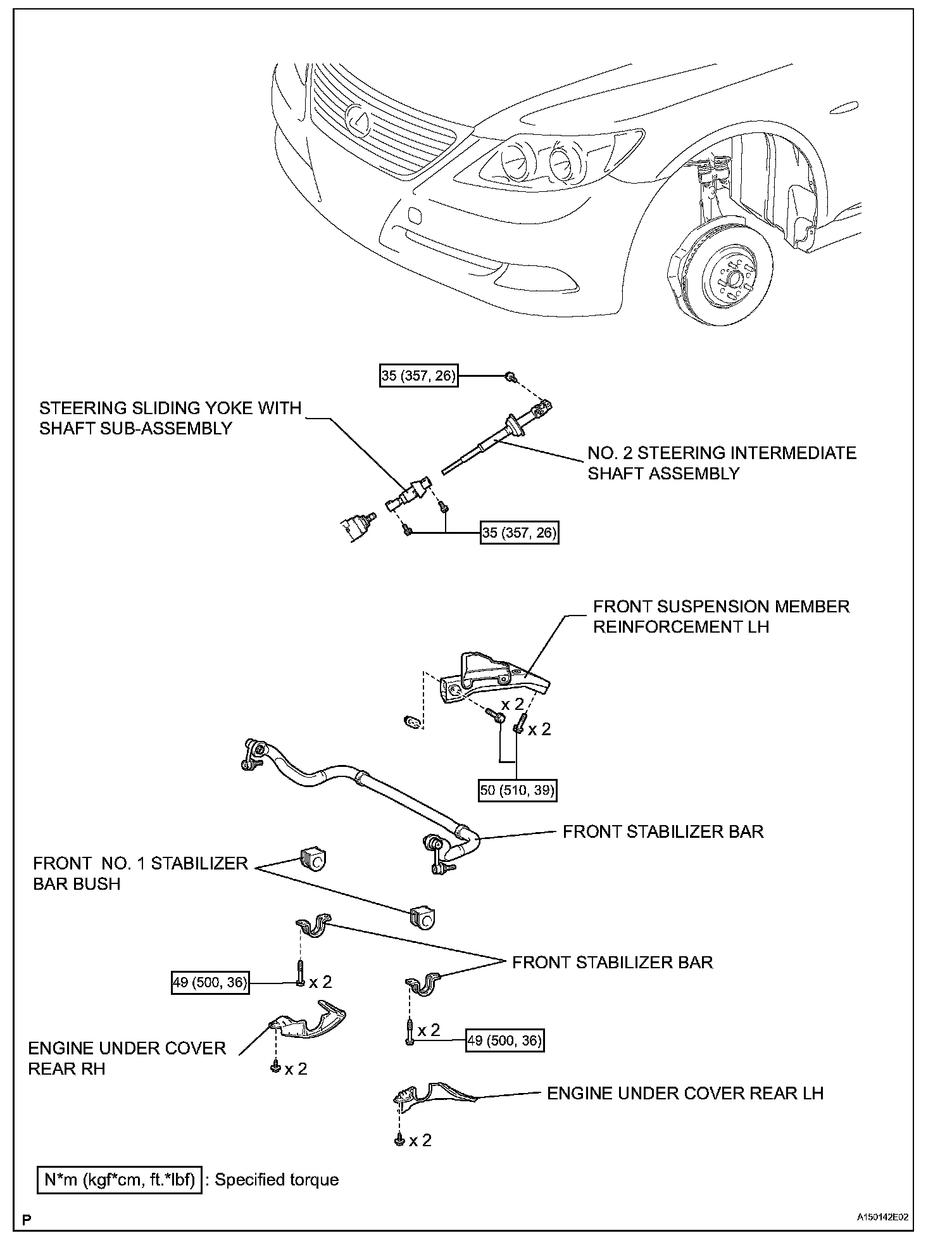 35 (357, 26)

STEERING SLIDING YOKE WITH SHAFT SUB-ASSEMBLY

NO. 2 STEERING INTERMEDIATE SHAFT ASSEMBLY

35 (357, 26)

FRONT SUSPENSION MEMBER REINFORCEMENT LH

x 2

x 2

50 (510, 39)

FRONT STABILIZER BAR

FRONT NO. 1 STABILIZER BAR BUSH

FRONT STABILIZER BAR

49 (500, 36) x 2

x 2 49 (500, 36)

ENGINE UNDER COVER REAR RH

x 2

ENGINE UNDER COVER REAR LH

x 2

N*m (kgf*cm, ft.*lbf) : Specified torque

P

A150142E02